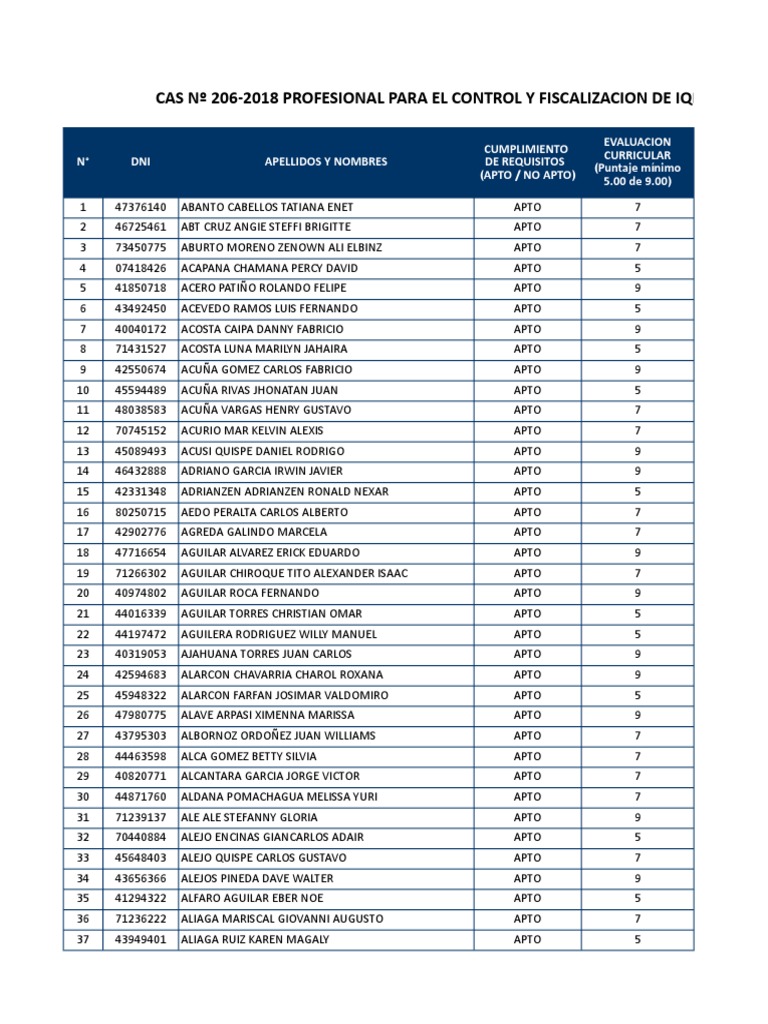 CAS Nº 206-2018 PROFESIONAL PARA EL CONTROL Y FISCALIZACION DE IQ

| N° | DNI | APELLIDOS Y NOMBRES | CUMPLIMIENTO DE REQUISITOS (APTO / NO APTO) | EVALUACION CURRICULAR (Puntaje mínimo 5.00 de 9.00) |
|---|---|---|---|---|
| 1 | 47376140 | ABANTO CABELLOS TATIANA ENET | APTO | 7 |
| 2 | 46725461 | ABT CRUZ ANGIE STEFFI BRIGITTE | APTO | 7 |
| 3 | 73450775 | ABURTO MORENO ZENOWN ALI ELBINZ | APTO | 7 |
| 4 | 07418426 | ACAPANA CHAMANA PERCY DAVID | APTO | 5 |
| 5 | 41850718 | ACERO PATIÑO ROLANDO FELIPE | APTO | 9 |
| 6 | 43492450 | ACEVEDO RAMOS LUIS FERNANDO | APTO | 5 |
| 7 | 40040172 | ACOSTA CAIPA DANNY FABRICIO | APTO | 9 |
| 8 | 71431527 | ACOSTA LUNA MARILYN JAHAIRA | APTO | 5 |
| 9 | 42550674 | ACUÑA GOMEZ CARLOS FABRICIO | APTO | 9 |
| 10 | 45594489 | ACUÑA RIVAS JHONATAN JUAN | APTO | 5 |
| 11 | 48038583 | ACUÑA VARGAS HENRY GUSTAVO | APTO | 7 |
| 12 | 70745152 | ACURIO MAR KELVIN ALEXIS | APTO | 7 |
| 13 | 45089493 | ACUSI QUISPE DANIEL RODRIGO | APTO | 9 |
| 14 | 46432888 | ADRIANO GARCIA IRWIN JAVIER | APTO | 9 |
| 15 | 42331348 | ADRIANZEN ADRIANZEN RONALD NEXAR | APTO | 5 |
| 16 | 80250715 | AEDO PERALTA CARLOS ALBERTO | APTO | 7 |
| 17 | 42902776 | AGREDA GALINDO MARCELA | APTO | 7 |
| 18 | 47716654 | AGUILAR ALVAREZ ERICK EDUARDO | APTO | 9 |
| 19 | 71266302 | AGUILAR CHIROQUE TITO ALEXANDER ISAAC | APTO | 7 |
| 20 | 40974802 | AGUILAR ROCA FERNANDO | APTO | 9 |
| 21 | 44016339 | AGUILAR TORRES CHRISTIAN OMAR | APTO | 5 |
| 22 | 44197472 | AGUILERA RODRIGUEZ WILLY MANUEL | APTO | 5 |
| 23 | 40319053 | AJAHUANA TORRES JUAN CARLOS | APTO | 9 |
| 24 | 42594683 | ALARCON CHAVARRIA CHAROL ROXANA | APTO | 9 |
| 25 | 45948322 | ALARCON FARFAN JOSIMAR VALDOMIRO | APTO | 5 |
| 26 | 47980775 | ALAVE ARPASI XIMENNA MARISSA | APTO | 9 |
| 27 | 43795303 | ALBORNOZ ORDOÑEZ JUAN WILLIAMS | APTO | 7 |
| 28 | 44463598 | ALCA GOMEZ BETTY SILVIA | APTO | 7 |
| 29 | 40820771 | ALCANTARA GARCIA JORGE VICTOR | APTO | 7 |
| 30 | 44871760 | ALDANA POMACHAGUA MELISSA YURI | APTO | 7 |
| 31 | 71239137 | ALE ALE STEFANNY GLORIA | APTO | 9 |
| 32 | 70440884 | ALEJO ENCINAS GIANCARLOS ADAIR | APTO | 5 |
| 33 | 45648403 | ALEJO QUISPE CARLOS GUSTAVO | APTO | 7 |
| 34 | 43656366 | ALEJOS PINEDA DAVE WALTER | APTO | 9 |
| 35 | 41294322 | ALFARO AGUILAR EBER NOE | APTO | 5 |
| 36 | 71236222 | ALIAGA MARISCAL GIOVANNI AUGUSTO | APTO | 7 |
| 37 | 43949401 | ALIAGA RUIZ KAREN MAGALY | APTO | 5 |